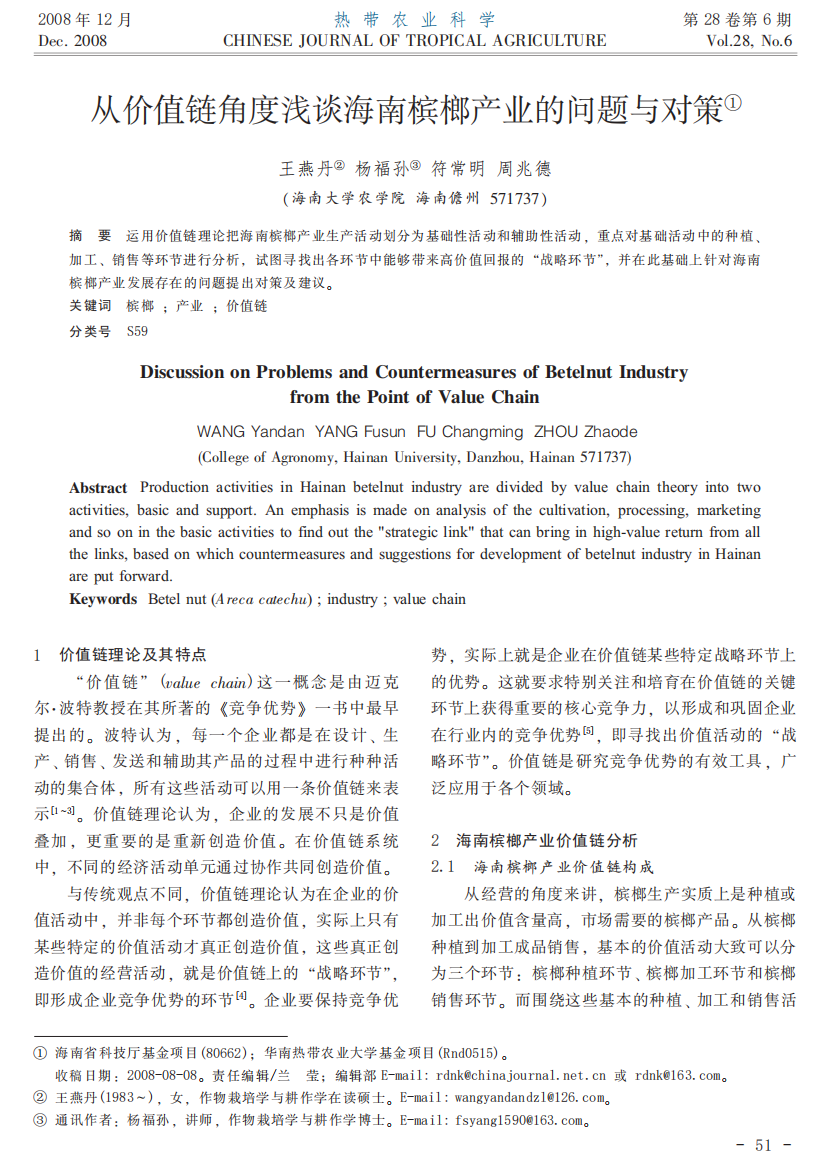 2008 年 12 月
Dec. 2008

热 带 农 业 科 学
CHINESE JOURNAL OF TROPICAL AGRICULTURE

第 28 卷第 6 期
Vol.28, No.6

从价值链角度浅谈海南槟榔产业的问题与对策①

王燕丹② 杨福孙③ 符常明 周兆德

(海南大学农学院 海南儋州 571737)

摘 要 运用价值链理论把海南槟榔产业生产活动划分为基础性活动和辅助性活动，重点对基础活动中的种植、加工、销售等环节进行分析，试图寻找出各环节中能够带来高价值回报的“战略环节”，并在此基础上针对海南槟榔产业发展存在的问题提出对策及建议。

关键词 槟榔 ; 产业 ; 价值链

分类号 S59

Discussion on Problems and Countermeasures of Betelnut Industry from the Point of Value Chain

WANG Yandan YANG Fusun FU Changming ZHOU Zhaode

(College of Agronomy, Hainan University, Danzhou, Hainan 571737)

Abstract Production activities in Hainan betelnut industry are divided by value chain theory into two activities, basic and support. An emphasis is made on analysis of the cultivation, processing, marketing and so on in the basic activities to find out the "strategic link" that can bring in high-value return from all the links, based on which countermeasures and suggestions for development of betelnut industry in Hainan are put forward.

Keywords Betel nut (Areca catechu) ; industry ; value chain

1 价值链理论及其特点

“价值链”(value chain)这一概念是由迈克尔·波特教授在其所著的《竞争优势》一书中最早提出的。波特认为，每一个企业都是在设计、生产、销售、发送和辅助其产品的过程中进行种种活动的集合体，所有这些活动可以用一条价值链来表示$^{[1\sim3]}$。价值链理论认为，企业的发展不只是价值叠加，更重要的是重新创造价值。在价值链系统中，不同的经济活动单元通过协作共同创造价值。

与传统观点不同，价值链理论认为在企业的价值活动中，并非每个环节都创造价值，实际上只有某些特定的价值活动才真正创造价值，这些真正创造价值的经营活动，就是价值链上的“战略环节”，即形成企业竞争优势的环节$^{[4]}$。企业要保持竞争优势，实际上就是企业在价值链某些特定战略环节上的优势。这就要求特别关注和培育在价值链的关键环节上获得重要的核心竞争力，以形成和巩固企业在行业内的竞争优势$^{[5]}$，即寻找出价值活动的“战略环节”。价值链是研究竞争优势的有效工具，广泛应用于各个领域。

2 海南槟榔产业价值链分析

2.1 海南槟榔产业价值链构成

从经营的角度来讲，槟榔生产实质上是种植或加工出价值含量高，市场需要的槟榔产品。从槟榔种植到加工成品销售，基本的价值活动大致可以分为三个环节：槟榔种植环节、槟榔加工环节和槟榔销售环节。而围绕这些基本的种植、加工和销售活

① 海南省科技厅基金项目(80662)；华南热带农业大学基金项目(Rnd0515)。
收稿日期：2008-08-08。责任编辑/兰 莹；编辑部 E-mail: rdnk@chinajournal.net.cn 或 rdnk@163.com。
② 王燕丹(1983~)，女，作物栽培学与耕作学在读硕士。E-mail: wangyandandzl@126.com。
③ 通讯作者：杨福孙，讲师，作物栽培学与耕作学博士。E-mail: fsyang1590@163.com。

- 51 -